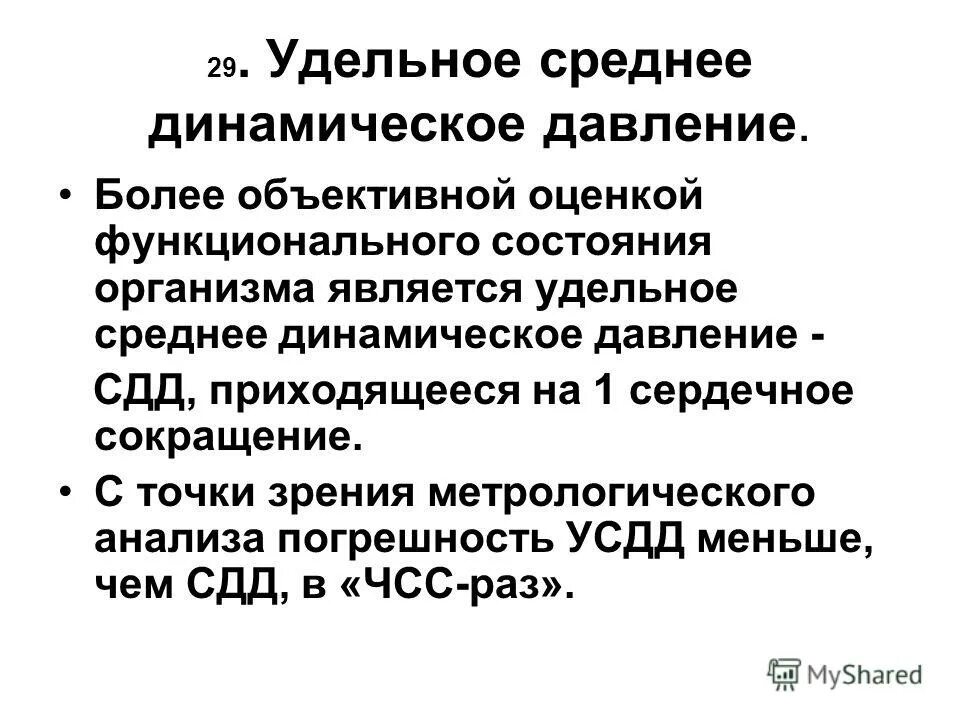 29. Удельное среднее динамическое давление.

• Более объективной оценкой функционального состояния организма является удельное среднее динамическое давление - СДД, приходящееся на 1 сердечное сокращение.

• С точки зрения метрологического анализа погрешность УСДД меньше, чем СДД, в «ЧСС-раз».

MyShared